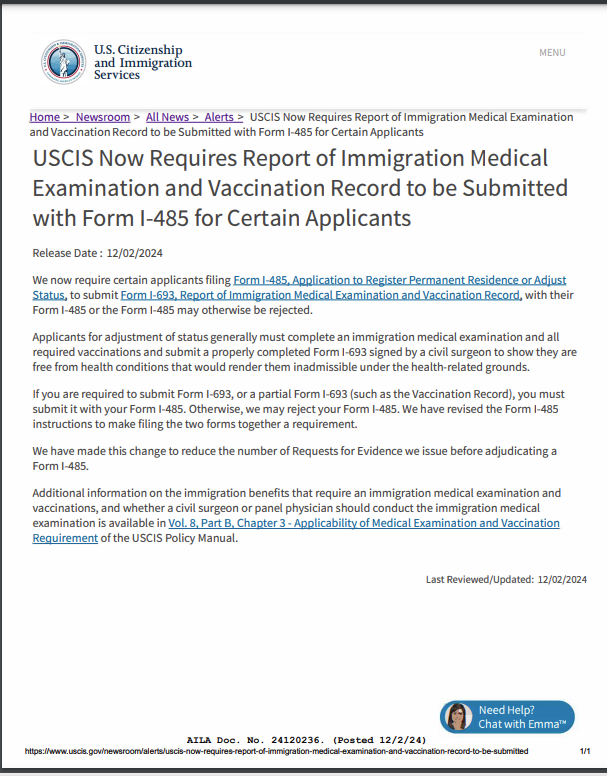 U.S. Citizenship and Immigration Services

MENU

Home > Newsroom > All News > Alerts > USCIS Now Requires Report of Immigration Medical Examination and Vaccination Record to be Submitted with Form I-485 for Certain Applicants

USCIS Now Requires Report of Immigration Medical Examination and Vaccination Record to be Submitted with Form I-485 for Certain Applicants

Release Date : 12/02/2024

We now require certain applicants filing Form I-485, Application to Register Permanent Residence or Adjust Status, to submit Form I-693, Report of Immigration Medical Examination and Vaccination Record, with their Form I-485 or the Form I-485 may otherwise be rejected.

Applicants for adjustment of status generally must complete an immigration medical examination and all required vaccinations and submit a properly completed Form I-693 signed by a civil surgeon to show they are free from health conditions that would render them inadmissible under the health-related grounds.

If you are required to submit Form I-693, or a partial Form I-693 (such as the Vaccination Record), you must submit it with your Form I-485. Otherwise, we may reject your Form I-485. We have revised the Form I-485 instructions to make filing the two forms together a requirement.

We have made this change to reduce the number of Requests for Evidence we issue before adjudicating a Form I-485.

Additional information on the immigration benefits that require an immigration medical examination and vaccinations, and whether a civil surgeon or panel physician should conduct the immigration medical examination is available in Vol. 8, Part B, Chapter 3 - Applicability of Medical Examination and Vaccination Requirement of the USCIS Policy Manual.

Last Reviewed/Updated: 12/02/2024

Need Help?
Chat with Emma™

AILA Doc. No. 24120236. (Posted 12/2/24)

https://www.uscis.gov/newsroom/alerts/uscis-now-requires-report-of-immigration-medical-examination-and-vaccination-record-to-be-submitted 1/1